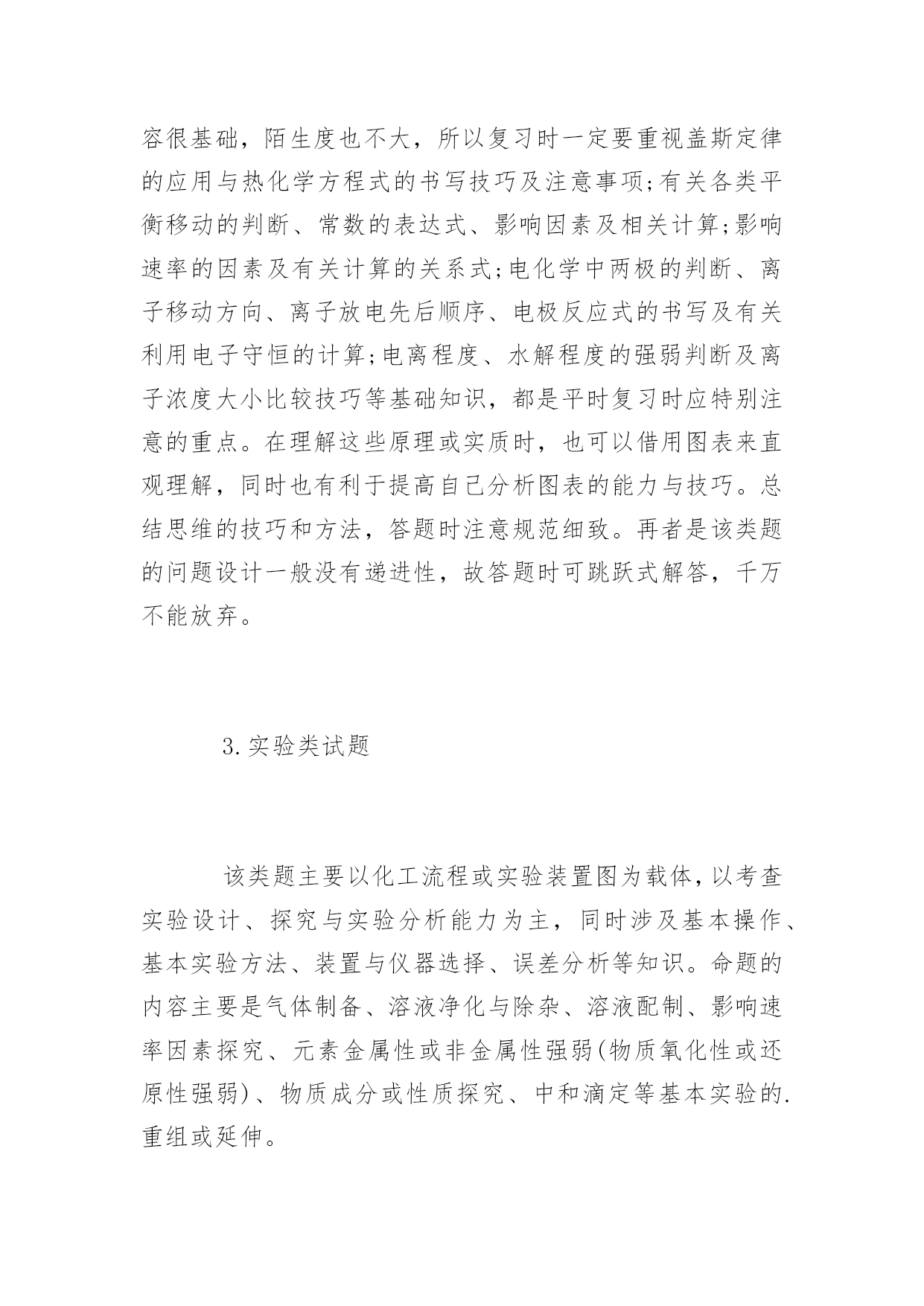 容很基础，陌生度也不大，所以复习时一定要重视盖斯定律的应用与热化学方程式的书写技巧及注意事项;有关各类平衡移动的判断、常数的表达式、影响因素及相关计算;影响速率的因素及有关计算的关系式;电化学中两极的判断、离子移动方向、离子放电先后顺序、电极反应式的书写及有关利用电子守恒的计算;电离程度、水解程度的强弱判断及离子浓度大小比较技巧等基础知识，都是平时复习时应特别注意的重点。在理解这些原理或实质时，也可以借用图表来直观理解，同时也有利于提高自己分析图表的能力与技巧。总结思维的技巧和方法，答题时注意规范细致。再者是该类题的问题设计一般没有递进性，故答题时可跳跃式解答，千万不能放弃。

3.实验类试题

该类题主要以化工流程或实验装置图为载体，以考查实验设计、探究与实验分析能力为主，同时涉及基本操作、基本实验方法、装置与仪器选择、误差分析等知识。命题的内容主要是气体制备、溶液净化与除杂、溶液配制、影响速率因素探究、元素金属性或非金属性强弱(物质氧化性或还原性强弱)、物质成分或性质探究、中和滴定等基本实验的.重组或延伸。